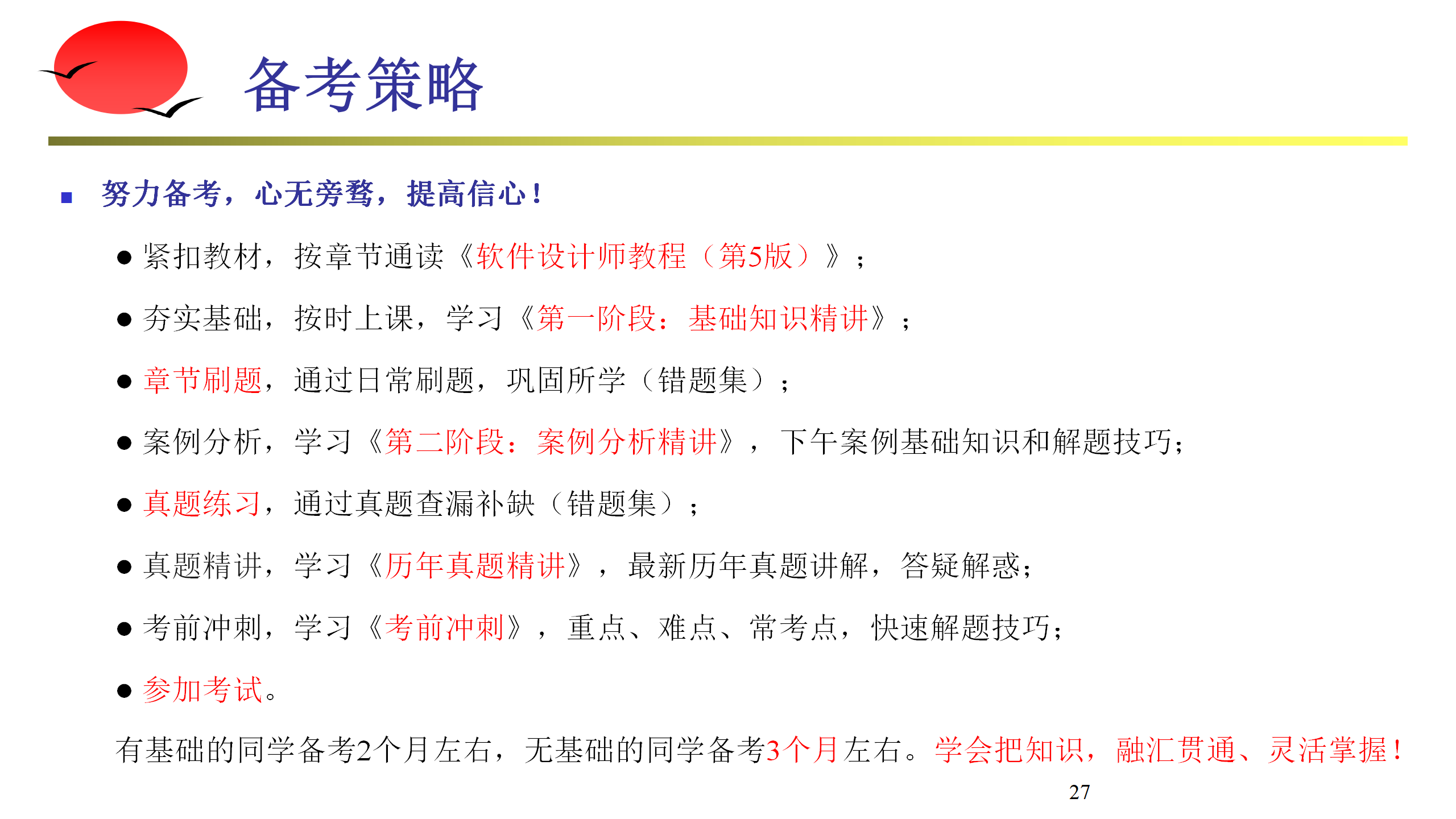 备考策略

■ 努力备考，心无旁骛，提高信心！

● 紧扣教材，按章节通读《软件设计师教程（第5版）》；

● 夯实基础，按时上课，学习《第一阶段：基础知识精讲》；

● 章节刷题，通过日常刷题，巩固所学（错题集）；

● 案例分析，学习《第二阶段：案例分析精讲》，下午案例基础知识和解题技巧；

● 真题练习，通过真题查漏补缺（错题集）；

● 真题精讲，学习《历年真题精讲》，最新历年真题讲解，答疑解惑；

● 考前冲刺，学习《考前冲刺》，重点、难点、常考点，快速解题技巧；

● 参加考试。

有基础的同学备考2个月左右，无基础的同学备考3个月左右。学会把知识，融汇贯通、灵活掌握！

27